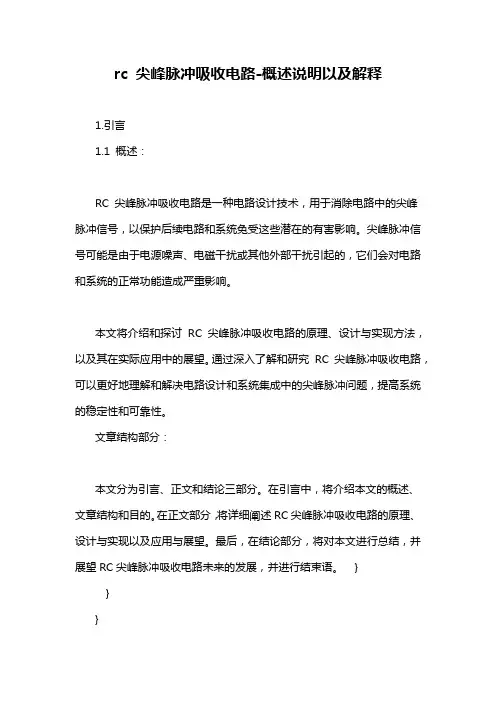 rc 尖峰脉冲吸收电路-概述说明以及解释

1.引言

1.1 概述：

RC 尖峰脉冲吸收电路是一种电路设计技术，用于消除电路中的尖峰脉冲信号，以保护后续电路和系统免受这些潜在的有害影响。尖峰脉冲信号可能是由于电源噪声、电磁干扰或其他外部干扰引起的，它们会对电路和系统的正常功能造成严重影响。

本文将介绍和探讨 RC 尖峰脉冲吸收电路的原理、设计与实现方法，以及其在实际应用中的展望。通过深入了解和研究 RC 尖峰脉冲吸收电路，可以更好地理解和解决电路设计和系统集成中的尖峰脉冲问题，提高系统的稳定性和可靠性。

文章结构部分：

本文分为引言、正文和结论三部分。在引言中，将介绍本文的概述、文章结构和目的。在正文部分，将详细阐述 RC 尖峰脉冲吸收电路的原理、设计与实现以及应用与展望。最后，在结论部分，将对本文进行总结，并展望 RC 尖峰脉冲吸收电路未来的发展，并进行结束语。 }

}

}